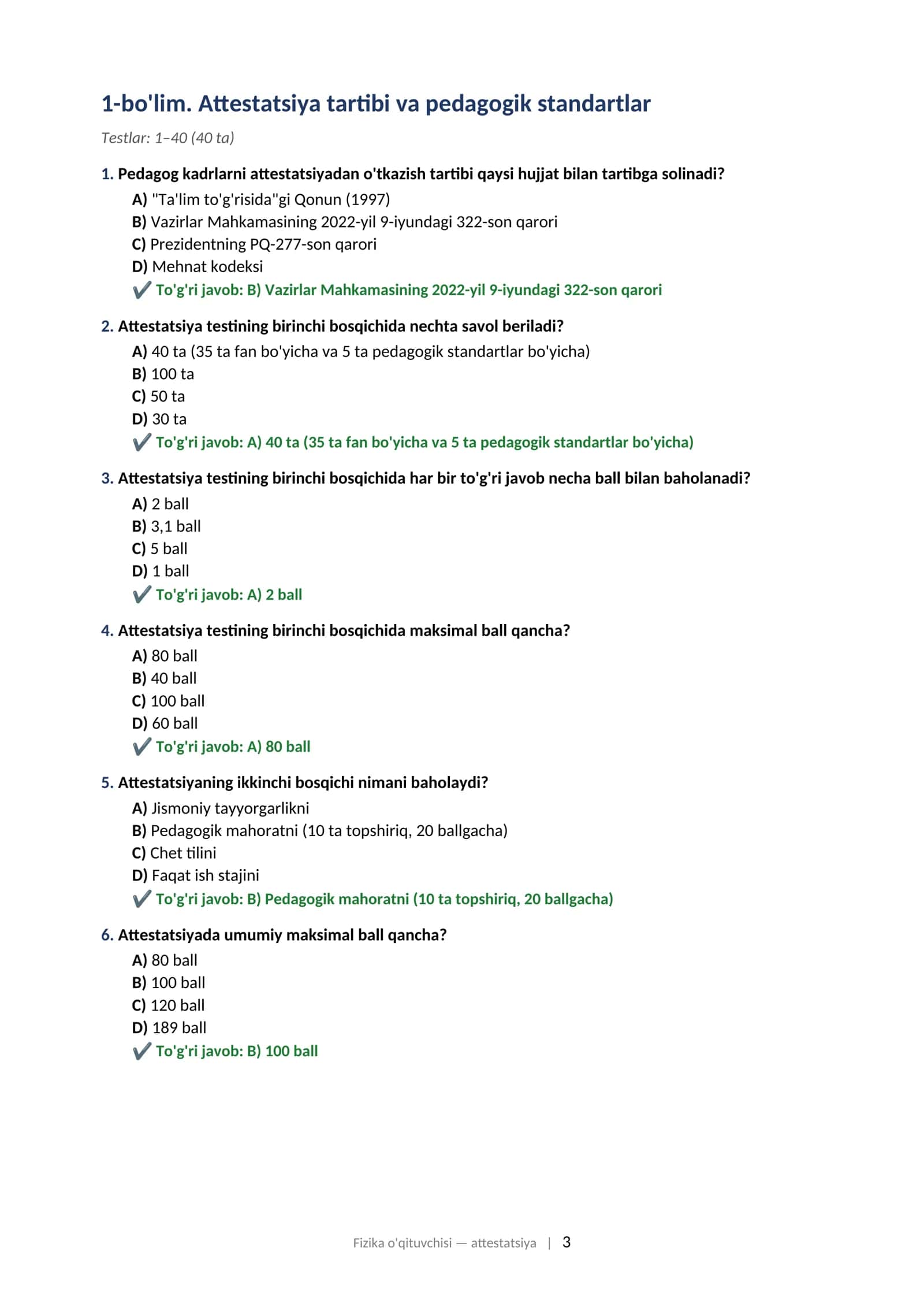 1-bo'lim. Attestatsiya tartibi va pedagogik standartlar

Testlar: 1–40 (40 ta)

1. Pedagog kadrlarni attestatsiyadan o'tkazish tartibi qaysi hujjat bilan tartibga solinadi?

A) "Ta'lim to'g'risida"gi Qonun (1997)
B) Vazirlar Mahkamasining 2022-yil 9-iyundagi 322-son qarori
C) Prezidentning PQ-277-son qarori
D) Mehnat kodeksi
✔ To'g'ri javob: B) Vazirlar Mahkamasining 2022-yil 9-iyundagi 322-son qarori

2. Attestatsiya testining birinchi bosqichida nechta savol beriladi?

A) 40 ta (35 ta fan bo'yicha va 5 ta pedagogik standartlar bo'yicha)
B) 100 ta
C) 50 ta
D) 30 ta
✔ To'g'ri javob: A) 40 ta (35 ta fan bo'yicha va 5 ta pedagogik standartlar bo'yicha)

3. Attestatsiya testining birinchi bosqichida har bir to'g'ri javob necha ball bilan baholanadi?

A) 2 ball
B) 3,1 ball
C) 5 ball
D) 1 ball
✔ To'g'ri javob: A) 2 ball

4. Attestatsiya testining birinchi bosqichida maksimal ball qancha?

A) 80 ball
B) 40 ball
C) 100 ball
D) 60 ball
✔ To'g'ri javob: A) 80 ball

5. Attestatsiyaning ikkinchi bosqichi nimani baholaydi?

A) Jismoniy tayyorgarlikni
B) Pedagogik mahoratni (10 ta topshiriq, 20 ballgacha)
C) Chet tilini
D) Faqat ish stajini
✔ To'g'ri javob: B) Pedagogik mahoratni (10 ta topshiriq, 20 ballgacha)

6. Attestatsiyada umumiy maksimal ball qancha?

A) 80 ball
B) 100 ball
C) 120 ball
D) 189 ball
✔ To'g'ri javob: B) 100 ball

Fizika o'qituvchisi — attestatsiya | 3